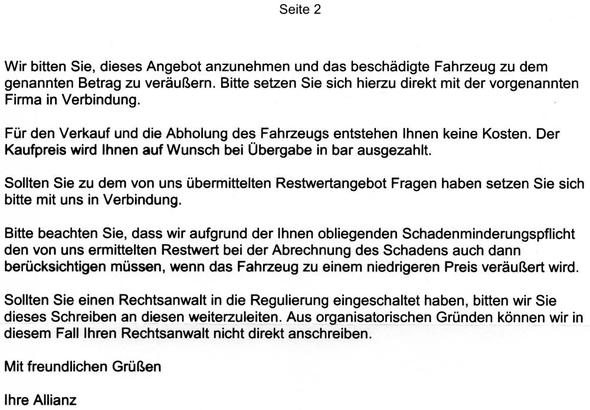 Seite 2

Wir bitten Sie, dieses Angebot anzunehmen und das beschädigte Fahrzeug zu dem genannten Betrag zu veräußern. Bitte setzen Sie sich hierzu direkt mit der vorgenannten Firma in Verbindung.

Für den Verkauf und die Abholung des Fahrzeugs entstehen Ihnen keine Kosten. Der Kaufpreis wird Ihnen auf Wunsch bei Übergabe in bar ausgezahlt.

Sollten Sie zu dem von uns übermittelten Restwertangebot Fragen haben setzen Sie sich bitte mit uns in Verbindung.

Bitte beachten Sie, dass wir aufgrund der Ihnen obliegenden Schadenminderungspflicht den von uns ermittelten Restwert bei der Abrechnung des Schadens auch dann berücksichtigen müssen, wenn das Fahrzeug zu einem niedrigeren Preis veräußert wird.

Sollten Sie einen Rechtsanwalt in die Regulierung eingeschaltet haben, bitten wir Sie dieses Schreiben an diesen weiterzuleiten. Aus organisatorischen Gründen können wir in diesem Fall Ihren Rechtsanwalt nicht direkt anschreiben.

Mit freundlichen Grüßen

Ihre Allianz